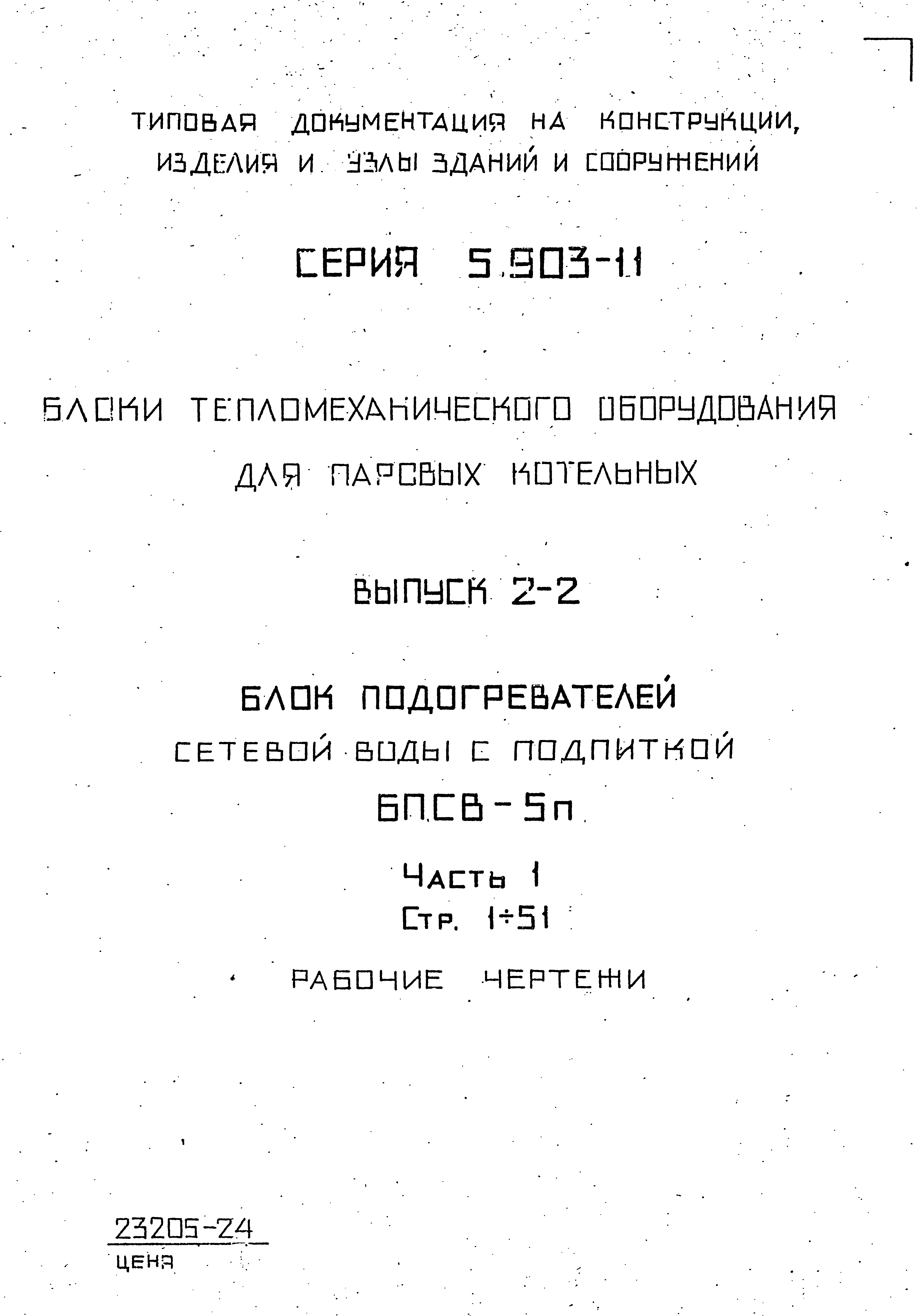 ТИПОВАЯ ДОКУМЕНТАЦИЯ НА КОНСТРУКЦИИ, ИЗДЕЛИЯ И УЗЛЫ ЗДАНИЙ И СООРУЖЕНИЙ

СЕРИЯ 5.903-11

БЛОКИ ТЕПЛОМЕХАНИЧЕСКОГО ОБОРУДОВАНИЯ ДЛЯ ПАРОВЫХ КОТЕЛЬНЫХ

ВЫПУСК 2-2

БЛОК ПОДОГРЕВАТЕЛЕЙ
СЕТЕВОЙ ВОДЫ С ПОДПИТКОЙ
БПСВ-5п

Часть 1
Стр. 1÷51

РАБОЧИЕ ЧЕРТЕЖИ

23205-24
ЦЕНА